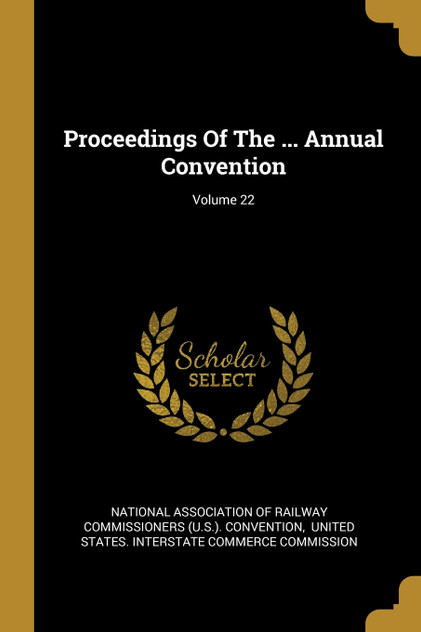 Proceedings Of The ... Annual Convention

Volume 22

Scholar SELECT

NATIONAL ASSOCIATION OF RAILWAY COMMISSIONERS (U.S.). CONVENTION, UNITED STATES. INTERSTATE COMMERCE COMMISSION